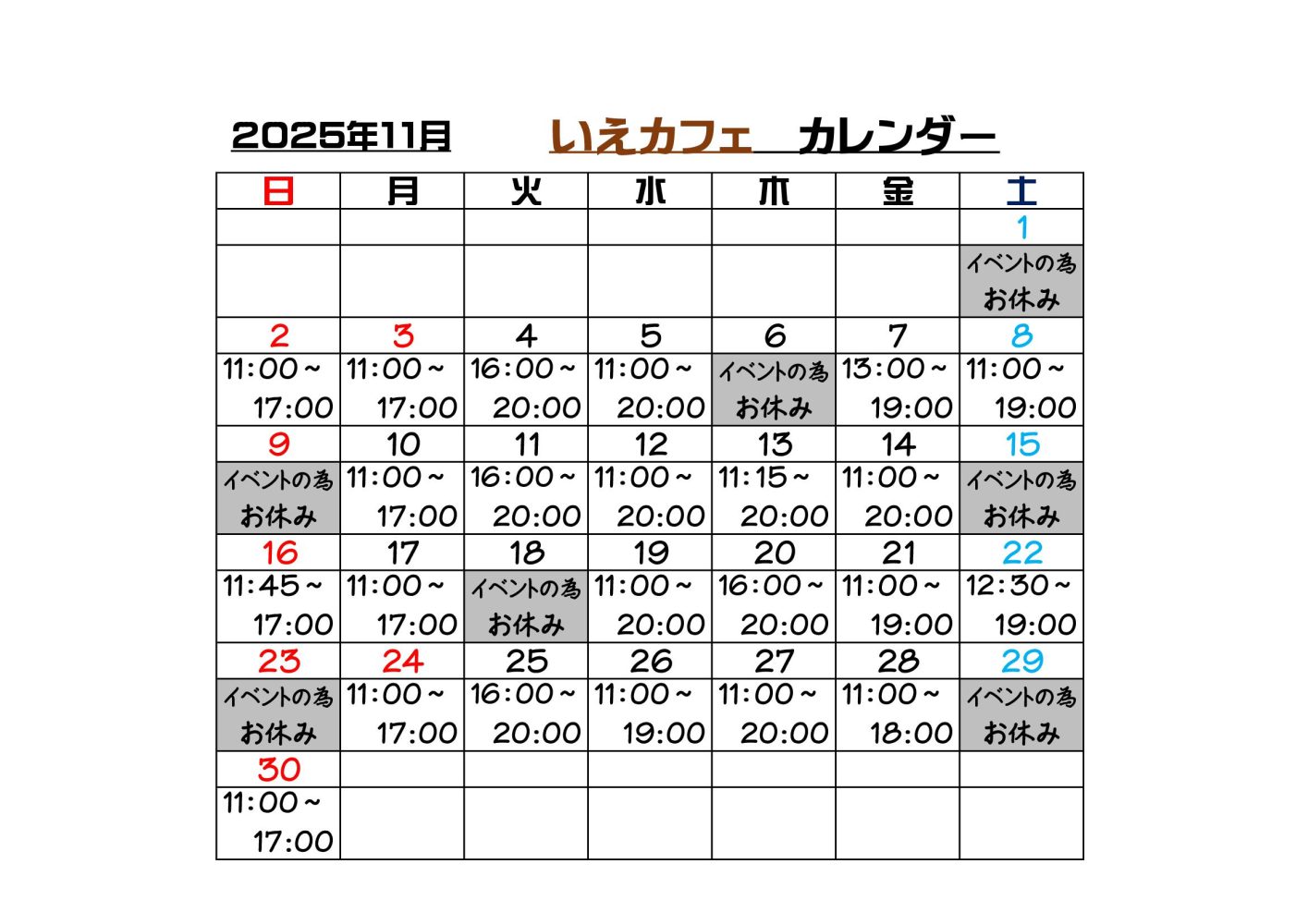 2025年11月　いえカフェ　カレンダー

| 日 | 月 | 火 | 水 | 木 | 金 | 土 |
|---|---|---|---|---|---|---|
| | | | | | | 1 |
| | | | | | | イベントの為 お休み |
| 2 | 3 | 4 | 5 | 6 | 7 | 8 |
| 11:00～ 17:00 | 11:00～ 17:00 | 16:00～ 20:00 | 11:00～ 20:00 | イベントの為 お休み | 13:00～ 19:00 | 11:00～ 19:00 |
| 9 | 10 | 11 | 12 | 13 | 14 | 15 |
| イベントの為 お休み | 11:00～ 17:00 | 16:00～ 20:00 | 11:00～ 20:00 | 11:15～ 20:00 | 11:00～ 20:00 | イベントの為 お休み |
| 16 | 17 | 18 | 19 | 20 | 21 | 22 |
| 11:45～ 17:00 | 11:00～ 17:00 | イベントの為 お休み | 11:00～ 20:00 | 16:00～ 20:00 | 11:00～ 19:00 | 12:30～ 19:00 |
| 23 | 24 | 25 | 26 | 27 | 28 | 29 |
| イベントの為 お休み | 11:00～ 17:00 | 16:00～ 20:00 | 11:00～ 19:00 | 11:00～ 20:00 | 11:00～ 18:00 | イベントの為 お休み |
| 30 | | | | | | |
| 11:00～ 17:00 | | | | | | |